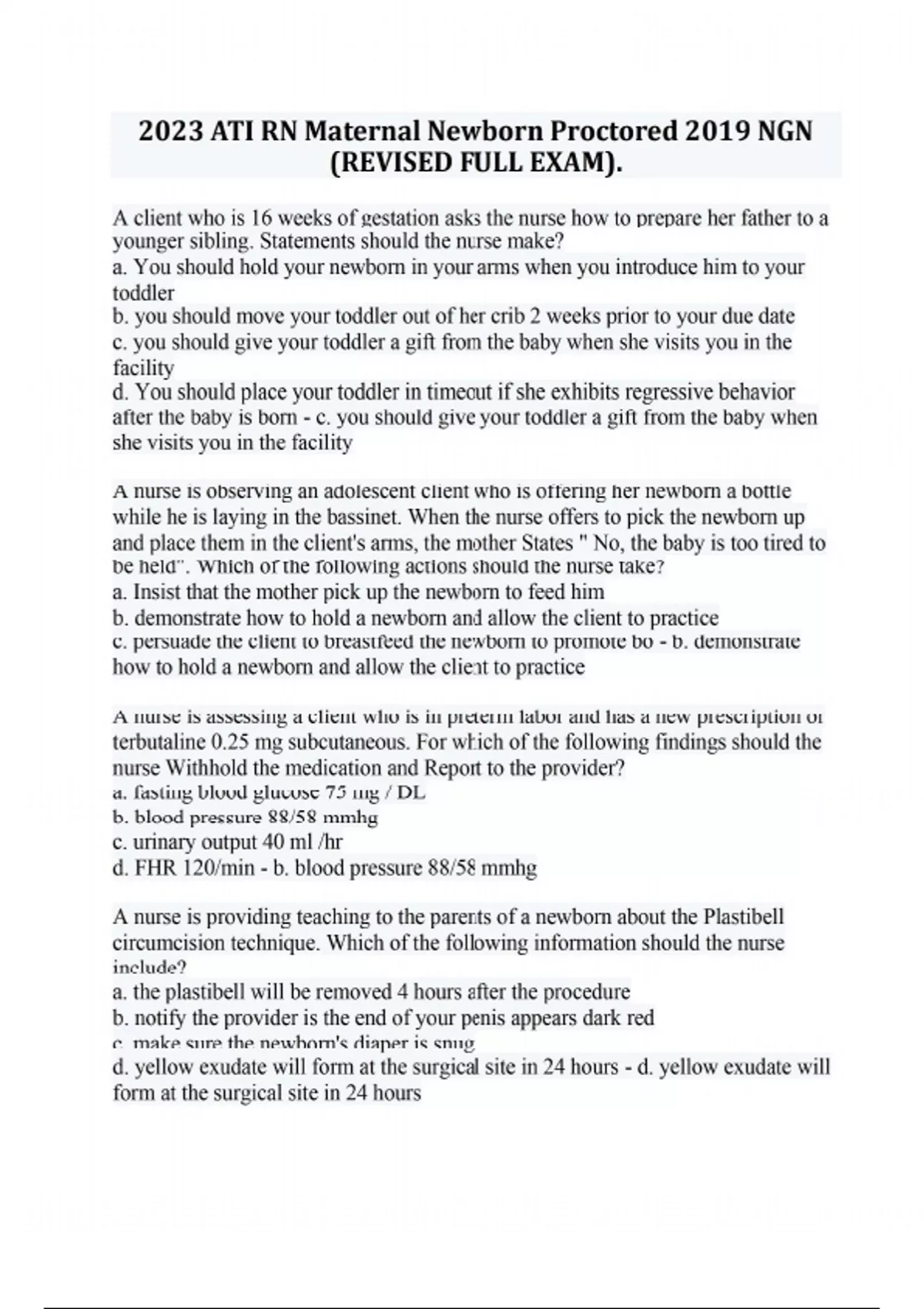 2023 ATI RN Maternal Newborn Proctored 2019 NGN (REVISED FULL EXAM).

A client who is 16 weeks of gestation asks the nurse how to prepare her father to a younger sibling. Statements should the nurse make?
a. You should hold your newborn in your arms when you introduce him to your toddler
b. you should move your toddler out of her crib 2 weeks prior to your due date
c. you should give your toddler a gift from the baby when she visits you in the facility
d. You should place your toddler in timeout if she exhibits regressive behavior after the baby is born - c. you should give your toddler a gift from the baby when she visits you in the facility

A nurse is observing an adolescent client who is offering her newborn a bottle while he is laying in the bassinet. When the nurse offers to pick the newborn up and place them in the client's arms, the mother States " No, the baby is too tired to be held". Which of the following actions should the nurse take?
a. Insist that the mother pick up the newborn to feed him
b. demonstrate how to hold a newborn and allow the client to practice
c. persuade the client to breastfeed the newborn to promote bo - b. demonstrate how to hold a newborn and allow the client to practice

A nurse is assessing a client who is in preterm labor and has a new prescription of terbutaline 0.25 mg subcutaneous. For which of the following findings should the nurse Withhold the medication and Report to the provider?
a. fasting blood glucose 75 mg / DL
b. blood pressure 88/58 mmhg
c. urinary output 40 ml /hr
d. FHR 120/min - b. blood pressure 88/58 mmhg

A nurse is providing teaching to the parents of a newborn about the Plastibell circumcision technique. Which of the following information should the nurse include?
a. the plastibell will be removed 4 hours after the procedure
b. notify the provider is the end of your penis appears dark red
c. make sure the newborn's diaper is snug
d. yellow exudate will form at the surgical site in 24 hours - d. yellow exudate will form at the surgical site in 24 hours